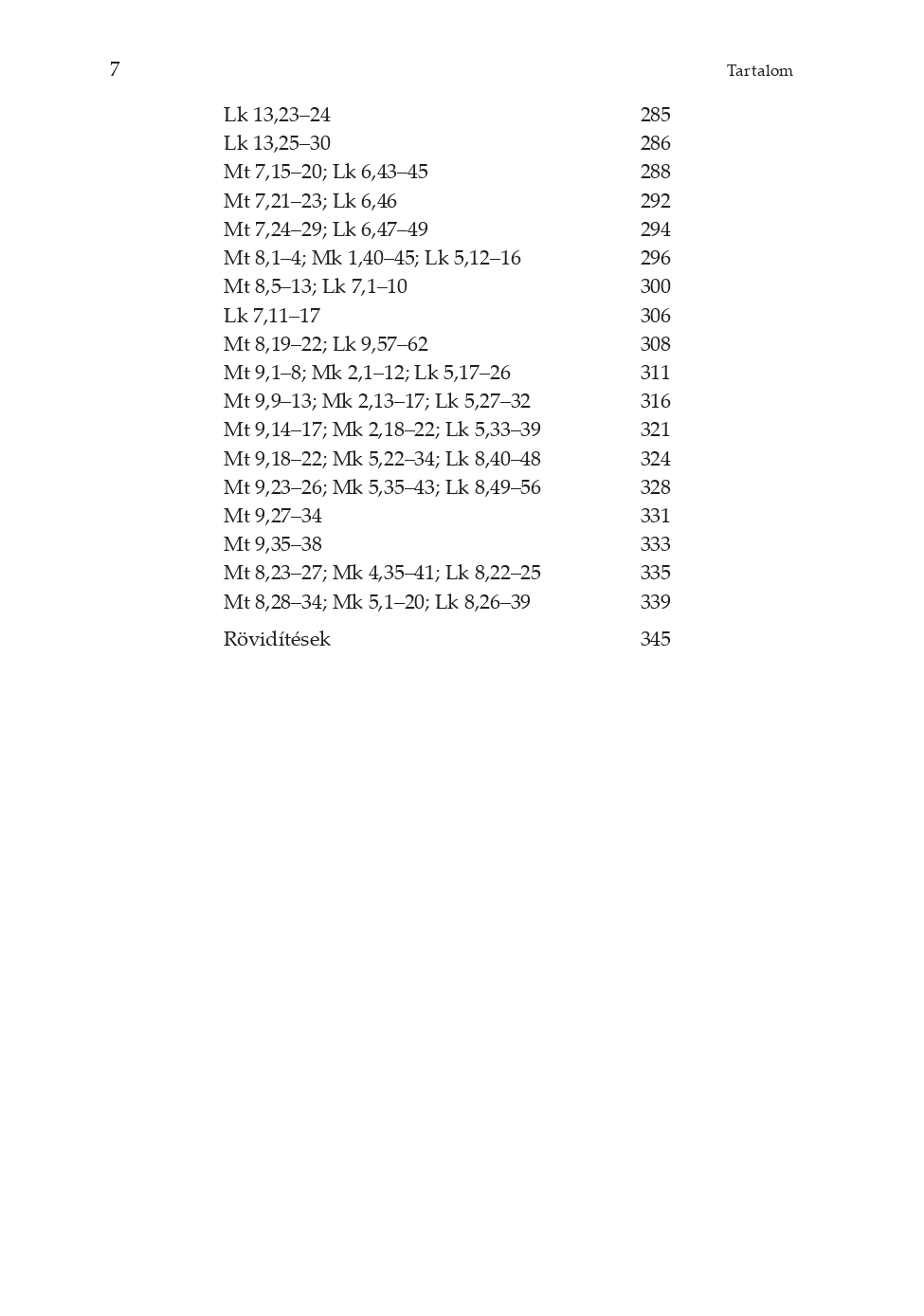 7 Tartalom

Lk 13,23–24 285
Lk 13,25–30 286
Mt 7,15–20; Lk 6,43–45 288
Mt 7,21–23; Lk 6,46 292
Mt 7,24–29; Lk 6,47–49 294
Mt 8,1–4; Mk 1,40–45; Lk 5,12–16 296
Mt 8,5–13; Lk 7,1–10 300
Lk 7,11–17 306
Mt 8,19–22; Lk 9,57–62 308
Mt 9,1–8; Mk 2,1–12; Lk 5,17–26 311
Mt 9,9–13; Mk 2,13–17; Lk 5,27–32 316
Mt 9,14–17; Mk 2,18–22; Lk 5,33–39 321
Mt 9,18–22; Mk 5,22–34; Lk 8,40–48 324
Mt 9,23–26; Mk 5,35–43; Lk 8,49–56 328
Mt 9,27–34 331
Mt 9,35–38 333
Mt 8,23–27; Mk 4,35–41; Lk 8,22–25 335
Mt 8,28–34; Mk 5,1–20; Lk 8,26–39 339

Rövidítések 345